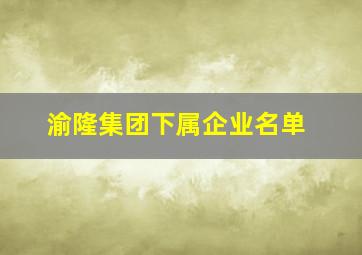 渝隆集团下属企业名单